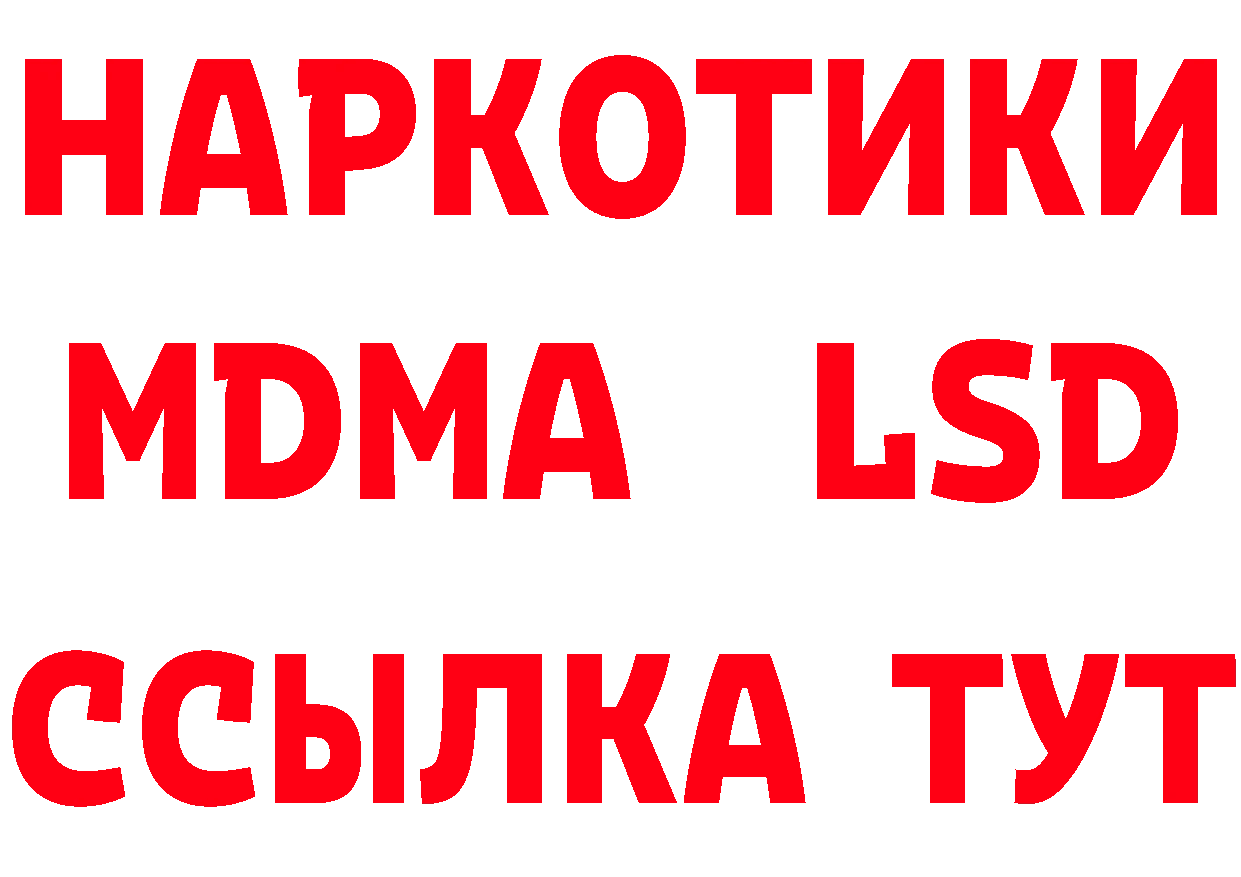 НАРКОТИКИ
MDMA LSD
ССЫЛКА ТУТ